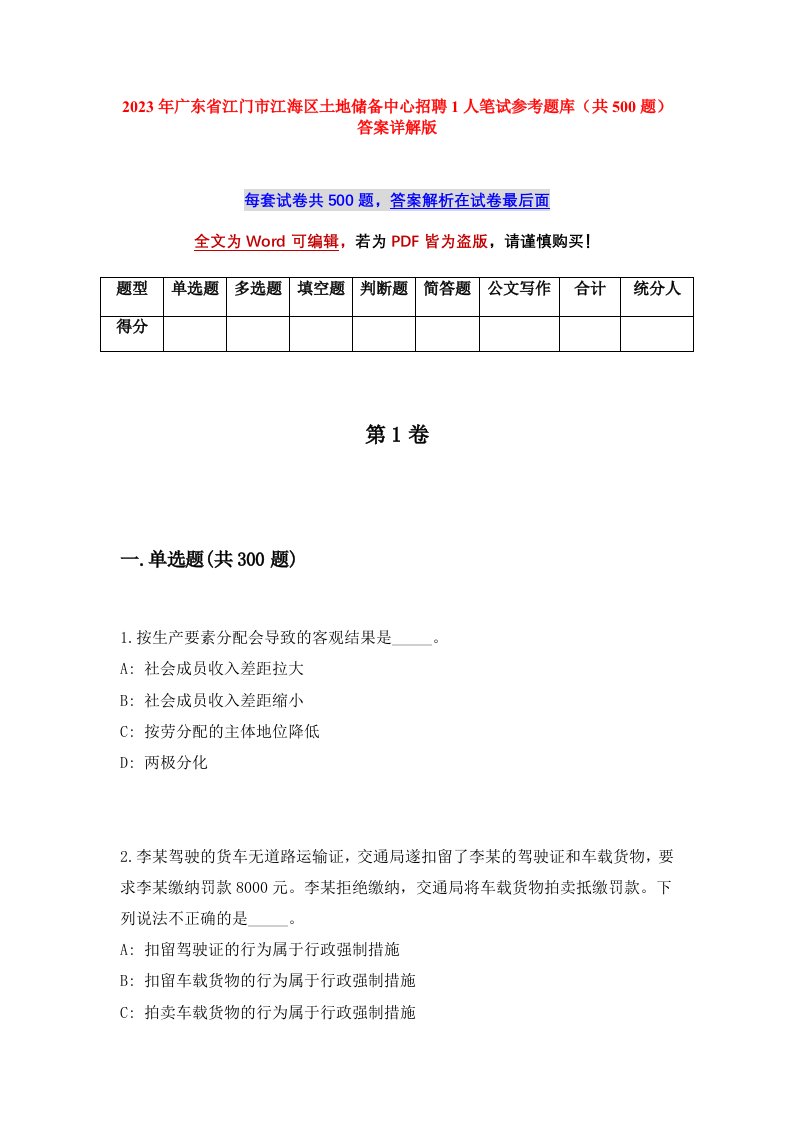 2023年广东省江门市江海区土地储备中心招聘1人笔试参考题库（共500题）答案详解版

每套试卷共500题，答案解析在试卷最后面

全文为Word可编辑，若为PDF皆为盗版，请谨慎购买！

| 题型 | 单选题 | 多选题 | 填空题 | 判断题 | 简答题 | 公文写作 | 合计 | 统分人 |
|---|---|---|---|---|---|---|---|---|
| 得分 | | | | | | | | |

第1卷

一.单选题(共300题)

1.按生产要素分配会导致的客观结果是_____。
A: 社会成员收入差距拉大
B: 社会成员收入差距缩小
C: 按劳分配的主体地位降低
D: 两极分化

2.李某驾驶的货车无道路运输证，交通局遂扣留了李某的驾驶证和车载货物，要求李某缴纳罚款8000元。李某拒绝缴纳，交通局将车载货物拍卖抵缴罚款。下列说法不正确的是_____。
A: 扣留驾驶证的行为属于行政强制措施
B: 扣留车载货物的行为属于行政强制措施
C: 拍卖车载货物的行为属于行政强制措施